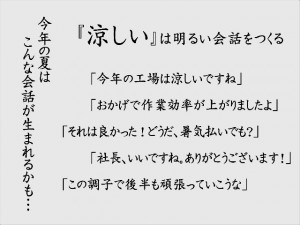 今年の夏は
こんな会話が生まれるかも…

『涼しい』は明るい会話をつくる

「今年の工場は涼しいですね」

「おかげで作業効率が上がりましたよ」

「それは良かった！どうだ、暑気払いでも?」

「社長、いいですね。ありがとうございます！」

「この調子で後半も頑張っていこうな」